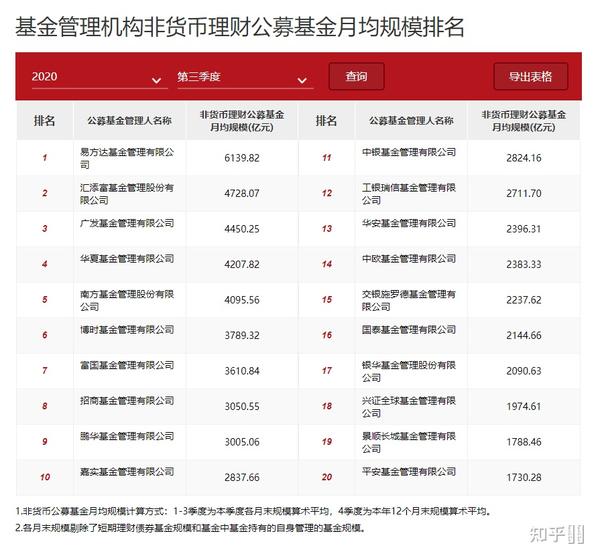 基金管理机构非货币理财公募基金月均规模排名

2020 第三季度 查询 导出表格

| 排名 | 公募基金管理人名称 | 非货币理财公募基金月均规模(亿元) | 排名 | 公募基金管理人名称 | 非货币理财公募基金月均规模(亿元) |
|---|---|---|---|---|---|
| 1 | 易方达基金管理有限公司 | 6139.82 | 11 | 中银基金管理有限公司 | 2824.16 |
| 2 | 汇添富基金管理股份有限公司 | 4728.07 | 12 | 工银瑞信基金管理有限公司 | 2711.70 |
| 3 | 广发基金管理有限公司 | 4450.25 | 13 | 华安基金管理有限公司 | 2396.31 |
| 4 | 华夏基金管理有限公司 | 4207.82 | 14 | 中欧基金管理有限公司 | 2383.33 |
| 5 | 南方基金管理股份有限公司 | 4095.56 | 15 | 交银施罗德基金管理有限公司 | 2237.62 |
| 6 | 博时基金管理有限公司 | 3789.32 | 16 | 国泰基金管理有限公司 | 2144.66 |
| 7 | 富国基金管理有限公司 | 3610.84 | 17 | 银华基金管理股份有限公司 | 2090.63 |
| 8 | 招商基金管理有限公司 | 3050.55 | 18 | 兴证全球基金管理有限公司 | 1974.61 |
| 9 | 鹏华基金管理有限公司 | 3005.06 | 19 | 景顺长城基金管理有限公司 | 1788.46 |
| 10 | 嘉实基金管理有限公司 | 2837.66 | 20 | 平安基金管理有限公司 | 1730.28 |

1.非货币公募基金月均规模计算方式：1-3季度为本季度各月末规模算术平均，4季度为本年12个月末规模算术平均。
2.各月末规模剔除了短期理财债券基金规模和基金中基金持有的自身管理的基金规模。

知乎